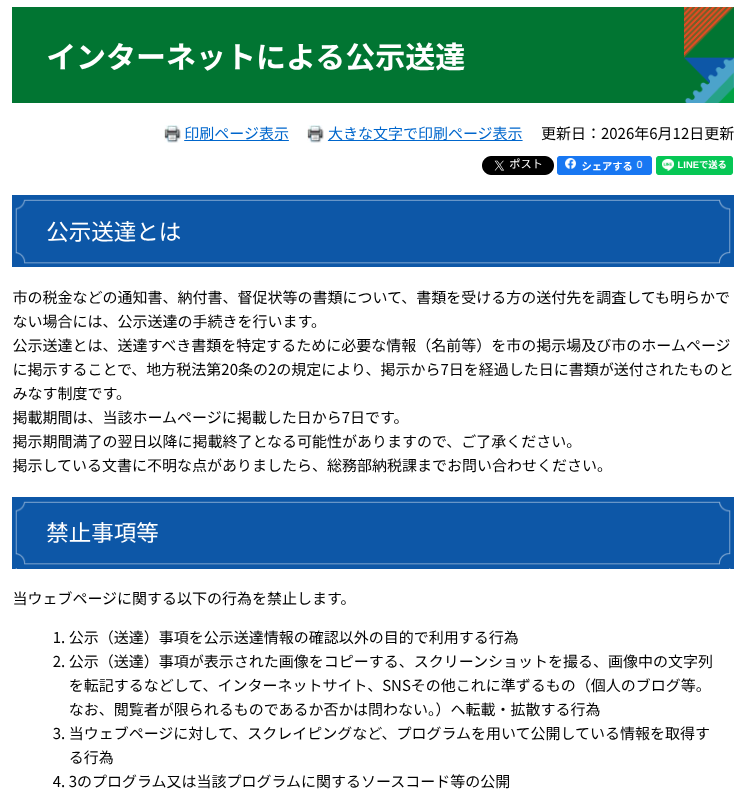 インターネットによる公示送達

印刷ページ表示　大きな文字で印刷ページ表示　更新日：2026年6月12日更新

ポスト　シェアする 0　LINEで送る

公示送達とは

市の税金などの通知書、納付書、督促状等の書類について、書類を受ける方の送付先を調査しても明らかでない場合には、公示送達の手続きを行います。
公示送達とは、送達すべき書類を特定するために必要な情報（名前等）を市の掲示場及び市のホームページに掲示することで、地方税法第20条の2の規定により、掲示から7日を経過した日に書類が送付されたものとみなす制度です。
掲載期間は、当該ホームページに掲載した日から7日です。
掲示期間満了の翌日以降に掲載終了となる可能性がありますので、ご了承ください。
掲示している文書に不明な点がありましたら、総務部納税課までお問い合わせください。

禁止事項等

当ウェブページに関する以下の行為を禁止します。

1. 公示（送達）事項を公示送達情報の確認以外の目的で利用する行為
2. 公示（送達）事項が表示された画像をコピーする、スクリーンショットを撮る、画像中の文字列を転記するなどして、インターネットサイト、SNSその他これに準ずるもの（個人のブログ等。なお、閲覧者が限られるものであるか否かは問わない。）へ転載・拡散する行為
3. 当ウェブページに対して、スクレイピングなど、プログラムを用いて公開している情報を取得する行為
4. 3のプログラム又は当該プログラムに関するソースコード等の公開